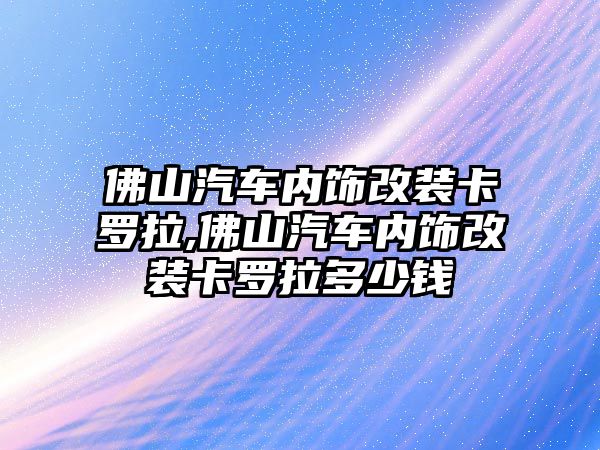 佛山汽车内饰改装卡罗拉,佛山汽车内饰改装卡罗拉多少钱